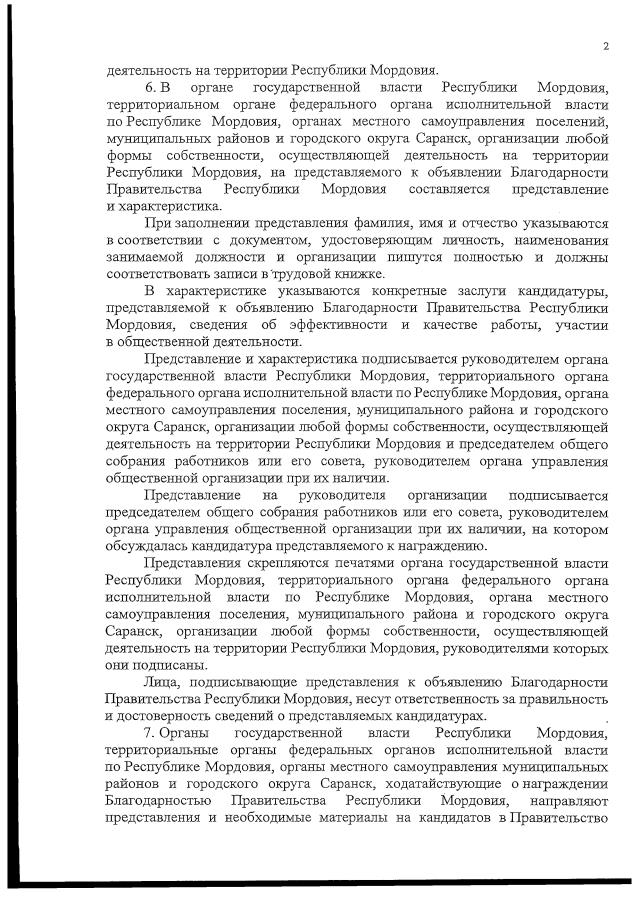 2

деятельность на территории Республики Мордовия.

6. В органе государственной власти Республики Мордовия, территориальном органе федерального органа исполнительной власти по Республике Мордовия, органах местного самоуправления поселений, муниципальных районов и городского округа Саранск, организации любой формы собственности, осуществляющей деятельность на территории Республики Мордовия, на представляемого к объявлении Благодарности Правительства Республики Мордовия составляется представление и характеристика.

При заполнении представления фамилия, имя и отчество указываются в соответствии с документом, удостоверяющим личность, наименования занимаемой должности и организации пишутся полностью и должны соответствовать записи в трудовой книжке.

В характеристике указываются конкретные заслуги кандидатуры, представляемой к объявлению Благодарности Правительства Республики Мордовия, сведения об эффективности и качестве работы, участии в общественной деятельности.

Представление и характеристика подписывается руководителем органа государственной власти Республики Мордовия, территориального органа федерального органа исполнительной власти по Республике Мордовия, органа местного самоуправления поселения, муниципального района и городского округа Саранск, организации любой формы собственности, осуществляющей деятельность на территории Республики Мордовия и председателем общего собрания работников или его совета, руководителем органа управления общественной организации при их наличии.

Представление на руководителя организации подписывается председателем общего собрания работников или его совета, руководителем органа управления общественной организации при их наличии, на котором обсуждалась кандидатура представляемого к награждению.

Представления скрепляются печатями органа государственной власти Республики Мордовия, территориального органа федерального органа исполнительной власти по Республике Мордовия, органа местного самоуправления поселения, муниципального района и городского округа Саранск, организации любой формы собственности, осуществляющей деятельность на территории Республики Мордовия, руководителями которых они подписаны.

Лица, подписывающие представления к объявлению Благодарности Правительства Республики Мордовия, несут ответственность за правильность и достоверность сведений о представляемых кандидатурах.

7. Органы государственной власти Республики Мордовия, территориальные органы федеральных органов исполнительной власти по Республике Мордовия, органы местного самоуправления муниципальных районов и городского округа Саранск, ходатайствующие о награждении Благодарностью Правительства Республики Мордовия, направляют представления и необходимые материалы на кандидатов в Правительство